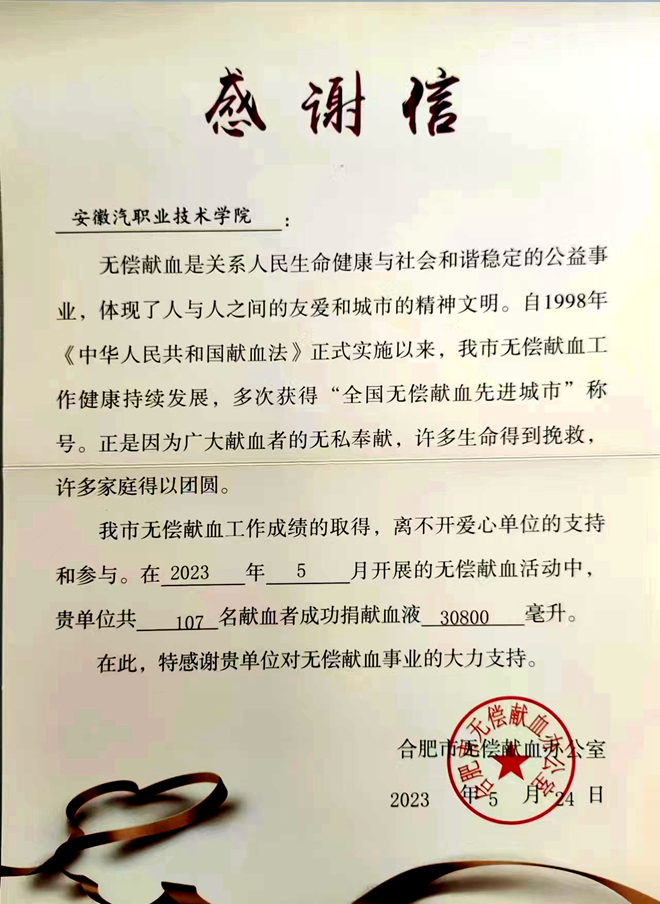 感谢信

安徽汽职业技术学院：

无偿献血是关系人民生命健康与社会和谐稳定的公益事业，体现了人与人之间的友爱和城市的精神文明。自1998年《中华人民共和国献血法》正式实施以来，我市无偿献血工作健康持续发展，多次获得“全国无偿献血先进城市”称号。正是因为广大献血者的无私奉献，许多生命得到挽救，许多家庭得以团圆。

我市无偿献血工作成绩的取得，离不开爱心单位的支持和参与。在 2023 年 5 月开展的无偿献血活动中，贵单位共 107 名献血者成功捐献血液 30800 毫升。

在此，特感谢贵单位对无偿献血事业的大力支持。

合肥市无偿献血办公室
2023 年 5 月 24 日

合肥市无偿献血办公室